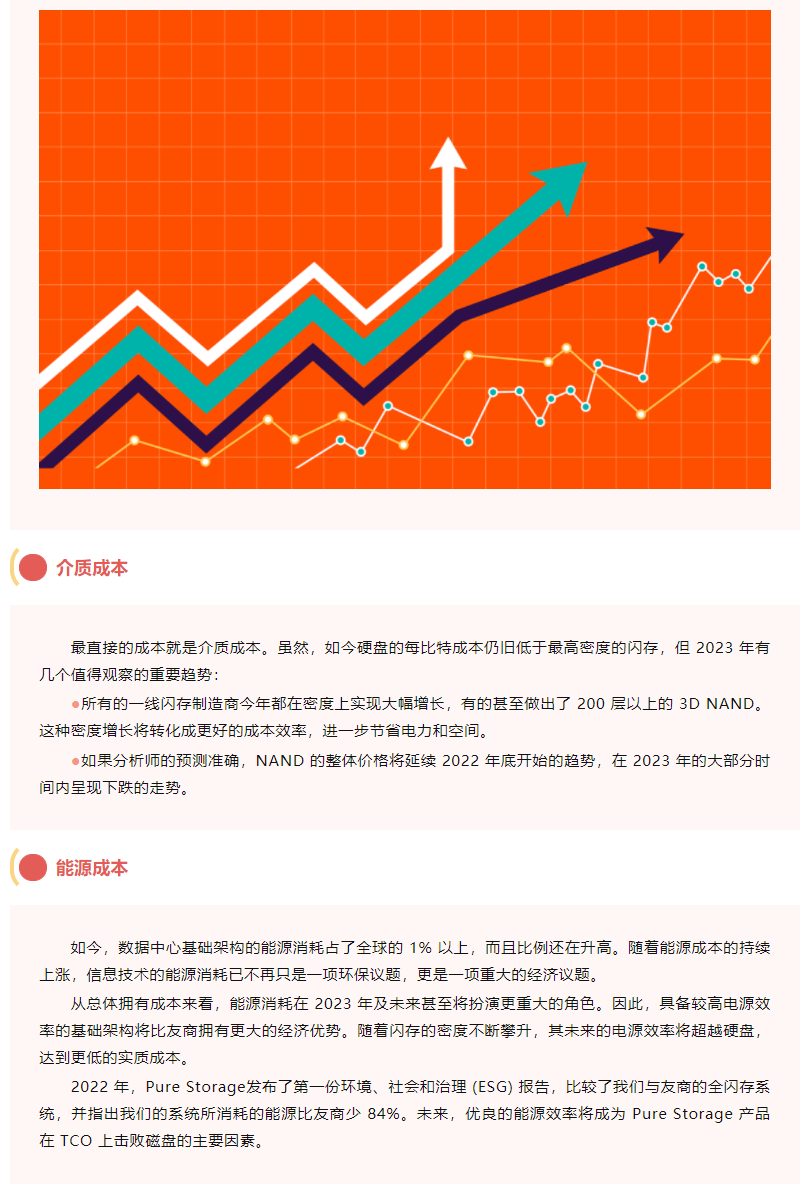 介质成本

最直接的成本就是介质成本。虽然，如今硬盘的每比特成本仍旧低于最高密度的闪存，但 2023 年有几个值得观察的重要趋势：

●所有的一线闪存制造商今年都在密度上实现大幅增长，有的甚至做出了 200 层以上的 3D NAND。这种密度增长将转化成更好的成本效率，进一步节省电力和空间。

●如果分析师的预测准确，NAND 的整体价格将延续 2022 年底开始的趋势，在 2023 年的大部分时间内呈现下跌的走势。

能源成本

如今，数据中心基础架构的能源消耗占了全球的 1% 以上，而且比例还在升高。随着能源成本的持续上涨，信息技术的能源消耗已不再只是一项环保议题，更是一项重大的经济议题。

从总体拥有成本来看，能源消耗在 2023 年及未来甚至将扮演更重大的角色。因此，具备较高电源效率的基础架构将比友商拥有更大的经济优势。随着闪存的密度不断攀升，其未来的电源效率将超越硬盘，达到更低的实质成本。

2022 年，Pure Storage发布了第一份环境、社会和治理 (ESG) 报告，比较了我们与友商的全闪存系统，并指出我们的系统所消耗的能源比友商少 84%。未来，优良的能源效率将成为 Pure Storage 产品在 TCO 上击败磁盘的主要因素。